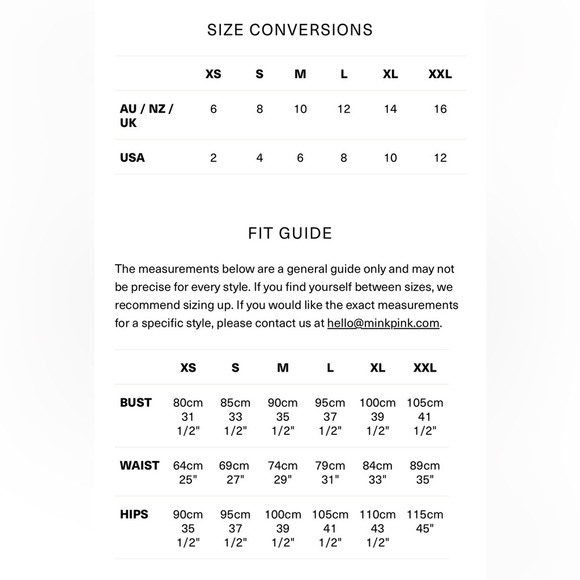 SIZE CONVERSIONS

| | XS | S | M | L | XL | XXL |
|---|---|---|---|---|---|---|
| AU / NZ / UK | 6 | 8 | 10 | 12 | 14 | 16 |
| USA | 2 | 4 | 6 | 8 | 10 | 12 |

FIT GUIDE

The measurements below are a general guide only and may not be precise for every style. If you find yourself between sizes, we recommend sizing up. If you would like the exact measurements for a specific style, please contact us at hello@minkpink.com.

| | XS | S | M | L | XL | XXL |
|---|---|---|---|---|---|---|
| BUST | 80cm 31 1/2" | 85cm 33 1/2" | 90cm 35 1/2" | 95cm 37 1/2" | 100cm 39 1/2" | 105cm 41 1/2" |
| WAIST | 64cm 25" | 69cm 27" | 74cm 29" | 79cm 31" | 84cm 33" | 89cm 35" |
| HIPS | 90cm 35 1/2" | 95cm 37 1/2" | 100cm 39 1/2" | 105cm 41 1/2" | 110cm 43 1/2" | 115cm 45" |